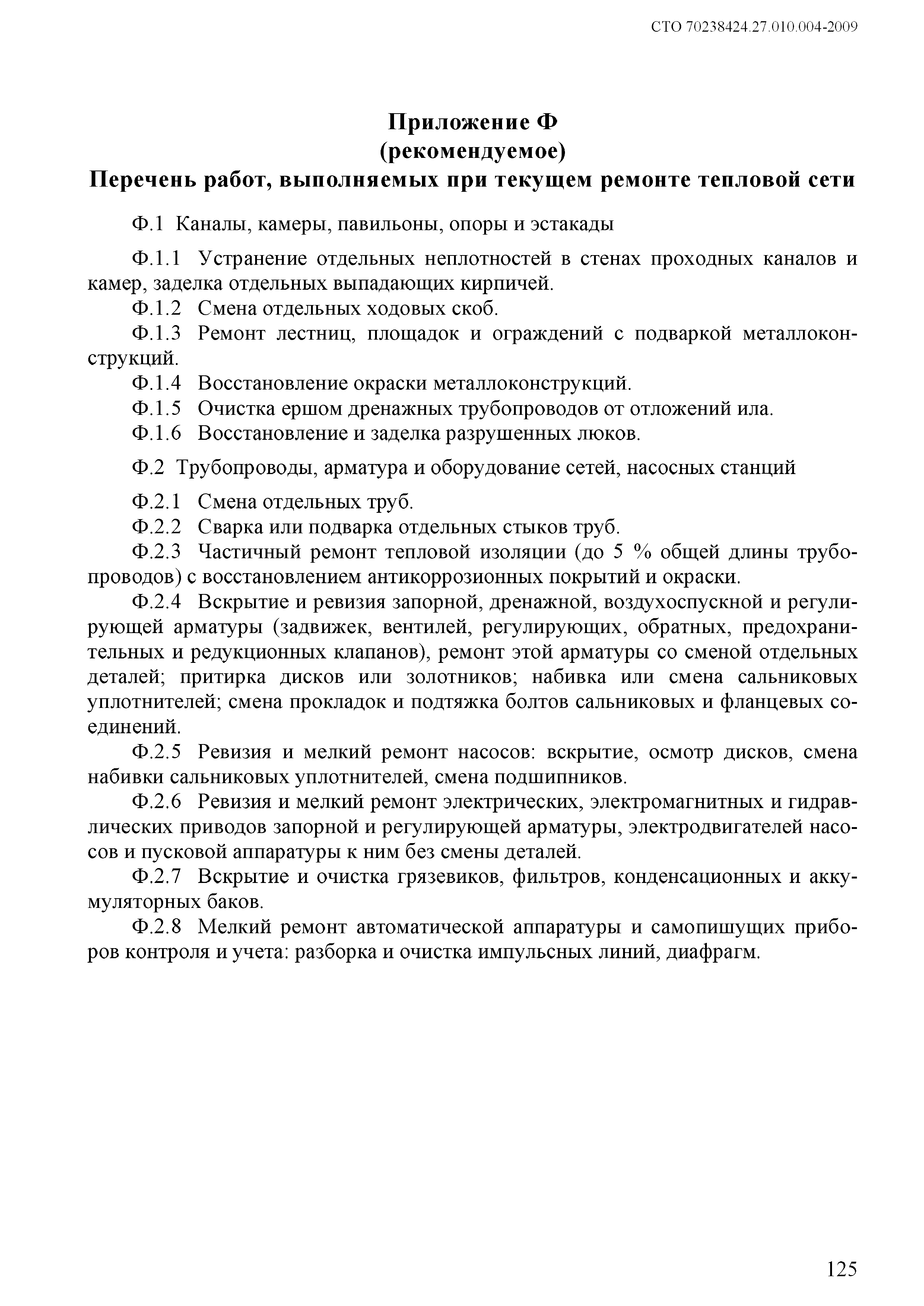 СТО 70238424.27.010.004-2009

Приложение Ф
(рекомендуемое)
Перечень работ, выполняемых при текущем ремонте тепловой сети

Ф.1 Каналы, камеры, павильоны, опоры и эстакады

Ф.1.1 Устранение отдельных неплотностей в стенах проходных каналов и камер, заделка отдельных выпадающих кирпичей.

Ф.1.2 Смена отдельных ходовых скоб.

Ф.1.3 Ремонт лестниц, площадок и ограждений с подваркой металлоконструкций.

Ф.1.4 Восстановление окраски металлоконструкций.

Ф.1.5 Очистка ершом дренажных трубопроводов от отложений ила.

Ф.1.6 Восстановление и заделка разрушенных люков.

Ф.2 Трубопроводы, арматура и оборудование сетей, насосных станций

Ф.2.1 Смена отдельных труб.

Ф.2.2 Сварка или подварка отдельных стыков труб.

Ф.2.3 Частичный ремонт тепловой изоляции (до 5 % общей длины трубопроводов) с восстановлением антикоррозионных покрытий и окраски.

Ф.2.4 Вскрытие и ревизия запорной, дренажной, воздухоспускной и регулирующей арматуры (задвижек, вентилей, регулирующих, обратных, предохранительных и редукционных клапанов), ремонт этой арматуры со сменой отдельных деталей; притирка дисков или золотников; набивка или смена сальниковых уплотнителей; смена прокладок и подтяжка болтов сальниковых и фланцевых соединений.

Ф.2.5 Ревизия и мелкий ремонт насосов: вскрытие, осмотр дисков, смена набивки сальниковых уплотнителей, смена подшипников.

Ф.2.6 Ревизия и мелкий ремонт электрических, электромагнитных и гидравлических приводов запорной и регулирующей арматуры, электродвигателей насосов и пусковой аппаратуры к ним без смены деталей.

Ф.2.7 Вскрытие и очистка грязевиков, фильтров, конденсационных и аккумуляторных баков.

Ф.2.8 Мелкий ремонт автоматической аппаратуры и самопишущих приборов контроля и учета: разборка и очистка импульсных линий, диафрагм.

125